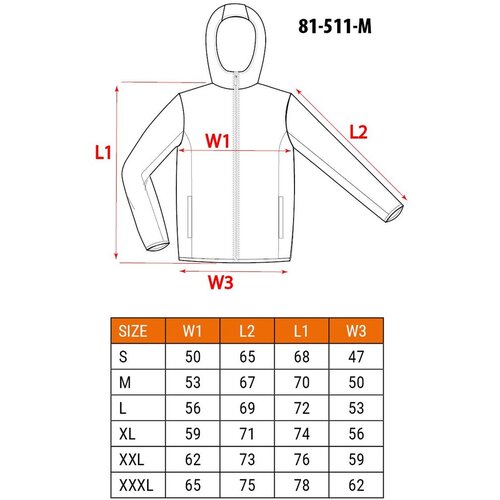 81-511-M

L1

W1

L2

W3

| SIZE | W1 | L2 | L1 | W3 |
|---|---|---|---|---|
| S | 50 | 65 | 68 | 47 |
| M | 53 | 67 | 70 | 50 |
| L | 56 | 69 | 72 | 53 |
| XL | 59 | 71 | 74 | 56 |
| XXL | 62 | 73 | 76 | 59 |
| XXXL | 65 | 75 | 78 | 62 |